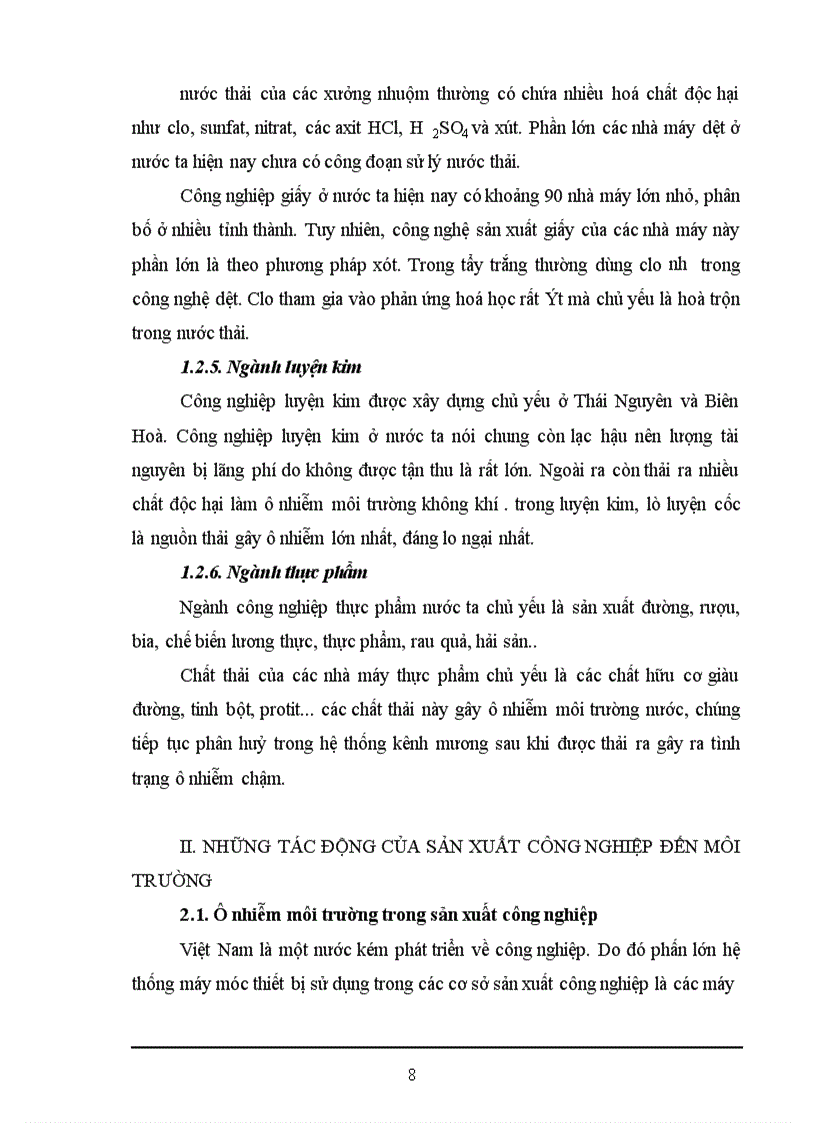 nước thải của các xưởng nhuộm thường có chứa nhiều hoá chất độc hại như clo, sunfat, nitrat, các axit HCl, $H_2SO_4$ và xút. Phần lớn các nhà máy dệt ở nước ta hiện nay chưa có công đoạn sử lý nước thải.

Công nghiệp giấy ở nước ta hiện nay có khoảng 90 nhà máy lớn nhỏ, phân bố ở nhiều tỉnh thành. Tuy nhiên, công nghệ sản xuất giấy của các nhà máy này phần lớn là theo phương pháp xót. Trong tẩy trắng thường dùng clo nh trong công nghệ dệt. Clo tham gia vào phản ứng hoá học rất Ýt mà chủ yếu là hoà trộn trong nước thải.

1.2.5. Ngành luyện kim

Công nghiệp luyện kim được xây dựng chủ yếu ở Thái Nguyên và Biên Hoà. Công nghiệp luyện kim ở nước ta nói chung còn lạc hậu nên lượng tài nguyên bị lãng phí do không được tận thu là rất lớn. Ngoài ra còn thải ra nhiều chất độc hại làm ô nhiễm môi trường không khí . trong luyện kim, lò luyện cốc là nguồn thải gây ô nhiễm lớn nhất, đáng lo ngại nhất.

1.2.6. Ngành thực phẩm

Ngành công nghiệp thực phẩm nước ta chủ yếu là sản xuất đường, rượu, bia, chế biến lương thực, thực phẩm, rau quả, hải sản..

Chất thải của các nhà máy thực phẩm chủ yếu là các chất hữu cơ giàu đường, tinh bột, protit... các chất thải này gây ô nhiễm môi trường nước, chúng tiếp tục phân huỷ trong hệ thống kênh mương sau khi được thải ra gây ra tình trạng ô nhiễm chậm.

II. NHỮNG TÁC ĐỘNG CỦA SẢN XUẤT CÔNG NGHIỆP ĐẾN MÔI TRƯỜNG

2.1. Ô nhiễm môi trường trong sản xuất công nghiệp

Việt Nam là một nước kém phát triển về công nghiệp. Do đó phần lớn hệ thống máy móc thiết bị sử dụng trong các cơ sở sản xuất công nghiệp là các máy

8